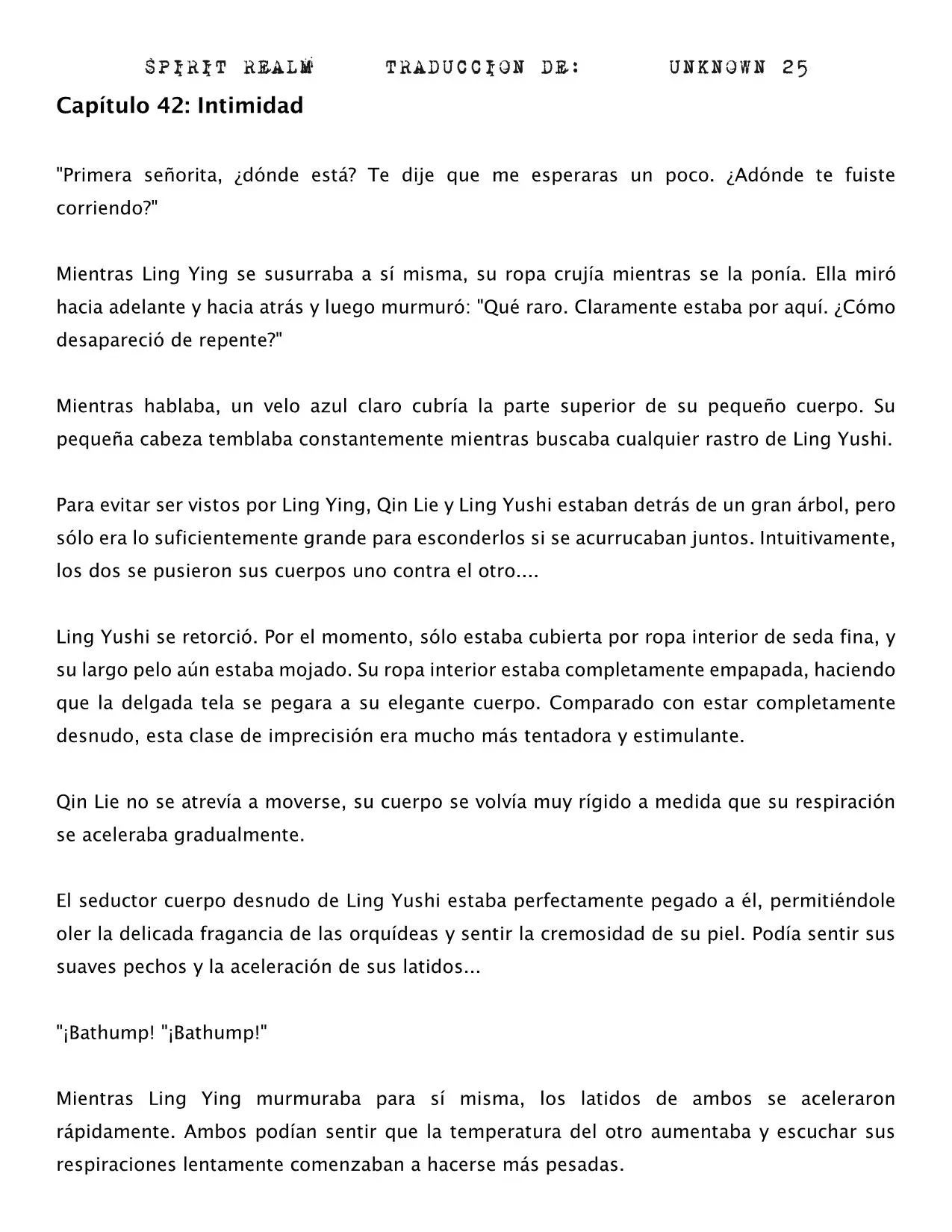 SPIRIT REALM     TRADUCCION DE:     UNKNOWN 25

Capítulo 42: Intimidad

"Primera señorita, ¿dónde está? Te dije que me esperaras un poco. ¿Adónde te fuiste corriendo?"

Mientras Ling Ying se susurraba a sí misma, su ropa crujía mientras se la ponía. Ella miró hacia adelante y hacia atrás y luego murmuró: "Qué raro. Claramente estaba por aquí. ¿Cómo desapareció de repente?"

Mientras hablaba, un velo azul claro cubría la parte superior de su pequeño cuerpo. Su pequeña cabeza temblaba constantemente mientras buscaba cualquier rastro de Ling Yushi.

Para evitar ser vistos por Ling Ying, Qin Lie y Ling Yushi estaban detrás de un gran árbol, pero sólo era lo suficientemente grande para esconderlos si se acurrucaban juntos. Intuitivamente, los dos se pusieron sus cuerpos uno contra el otro....

Ling Yushi se retorció. Por el momento, sólo estaba cubierta por ropa interior de seda fina, y su largo pelo aún estaba mojado. Su ropa interior estaba completamente empapada, haciendo que la delgada tela se pegara a su elegante cuerpo. Comparado con estar completamente desnudo, esta clase de imprecisión era mucho más tentadora y estimulante.

Qin Lie no se atrevía a moverse, su cuerpo se volvía muy rígido a medida que su respiración se aceleraba gradualmente.

El seductor cuerpo desnudo de Ling Yushi estaba perfectamente pegado a él, permitiéndole oler la delicada fragancia de las orquídeas y sentir la cremosidad de su piel. Podía sentir sus suaves pechos y la aceleración de sus latidos...

"¡Bathump! "¡Bathump!"

Mientras Ling Ying murmuraba para sí misma, los latidos de ambos se aceleraron rápidamente. Ambos podían sentir que la temperatura del otro aumentaba y escuchar sus respiraciones lentamente comenzaban a hacerse más pesadas.